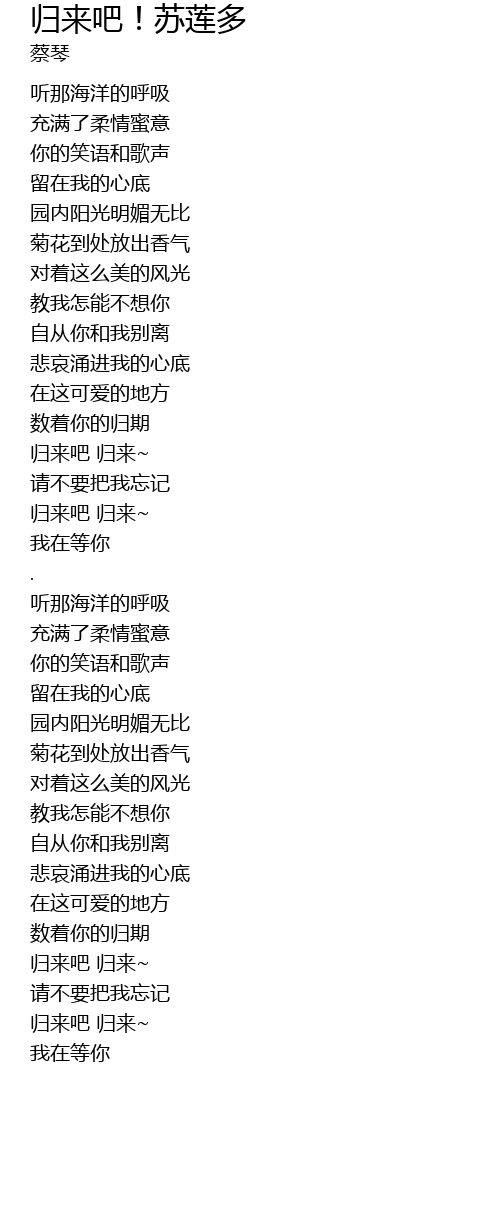 归来吧！苏莲多
蔡琴

听那海洋的呼吸
充满了柔情蜜意
你的笑语和歌声
留在我的心底
园内阳光明媚无比
菊花到处放出香气
对着这么美的风光
教我怎能不想你
自从你和我别离
悲哀涌进我的心底
在这可爱的地方
数着你的归期
归来吧 归来~
请不要把我忘记
归来吧 归来~
我在等你
.
听那海洋的呼吸
充满了柔情蜜意
你的笑语和歌声
留在我的心底
园内阳光明媚无比
菊花到处放出香气
对着这么美的风光
教我怎能不想你
自从你和我别离
悲哀涌进我的心底
在这可爱的地方
数着你的归期
归来吧 归来~
请不要把我忘记
归来吧 归来~
我在等你